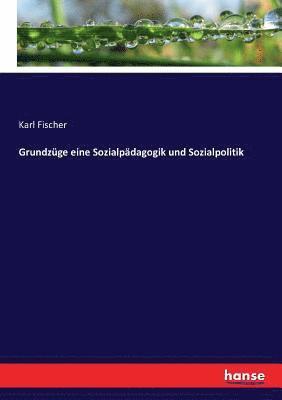 Karl Fischer

Grundzüge eine Sozialpädagogik und Sozialpolitik

hanse